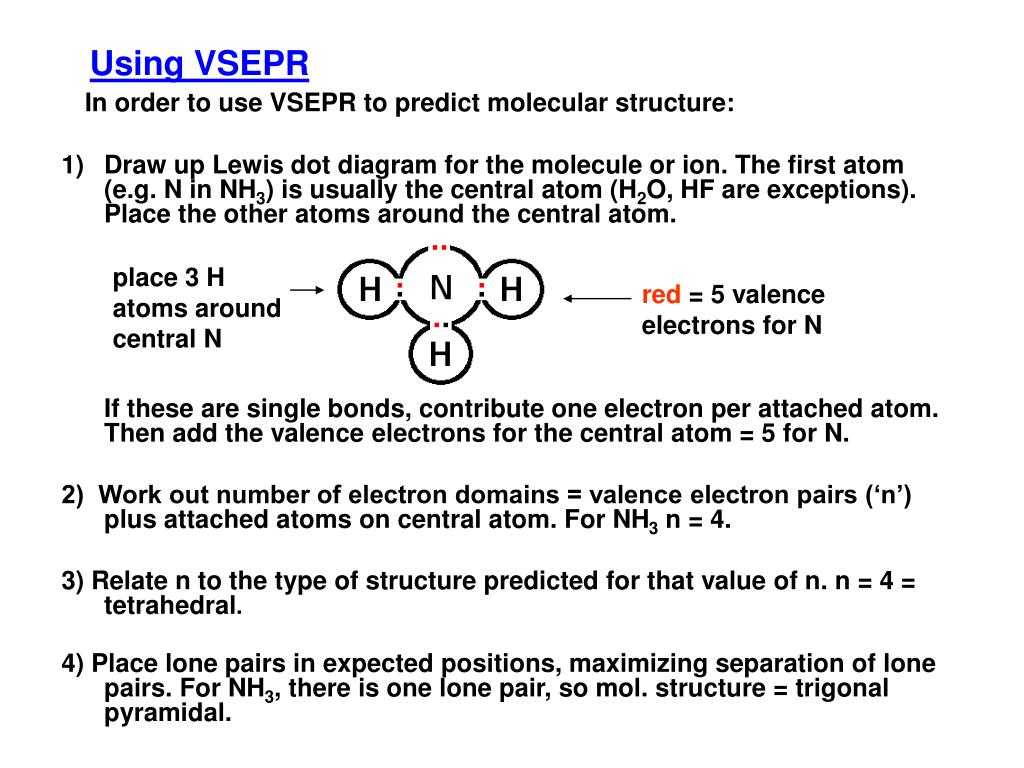 Using VSEPR

In order to use VSEPR to predict molecular structure:

1) Draw up Lewis dot diagram for the molecule or ion. The first atom (e.g. N in $NH_3$) is usually the central atom ($H_2O$, HF are exceptions). Place the other atoms around the central atom.

place 3 H atoms around central N

H N H
H

red = 5 valence electrons for N

If these are single bonds, contribute one electron per attached atom. Then add the valence electrons for the central atom = 5 for N.

2) Work out number of electron domains = valence electron pairs (‘n’) plus attached atoms on central atom. For $NH_3$ n = 4.

3) Relate n to the type of structure predicted for that value of n. n = 4 = tetrahedral.

4) Place lone pairs in expected positions, maximizing separation of lone pairs. For $NH_3$, there is one lone pair, so mol. structure = trigonal pyramidal.